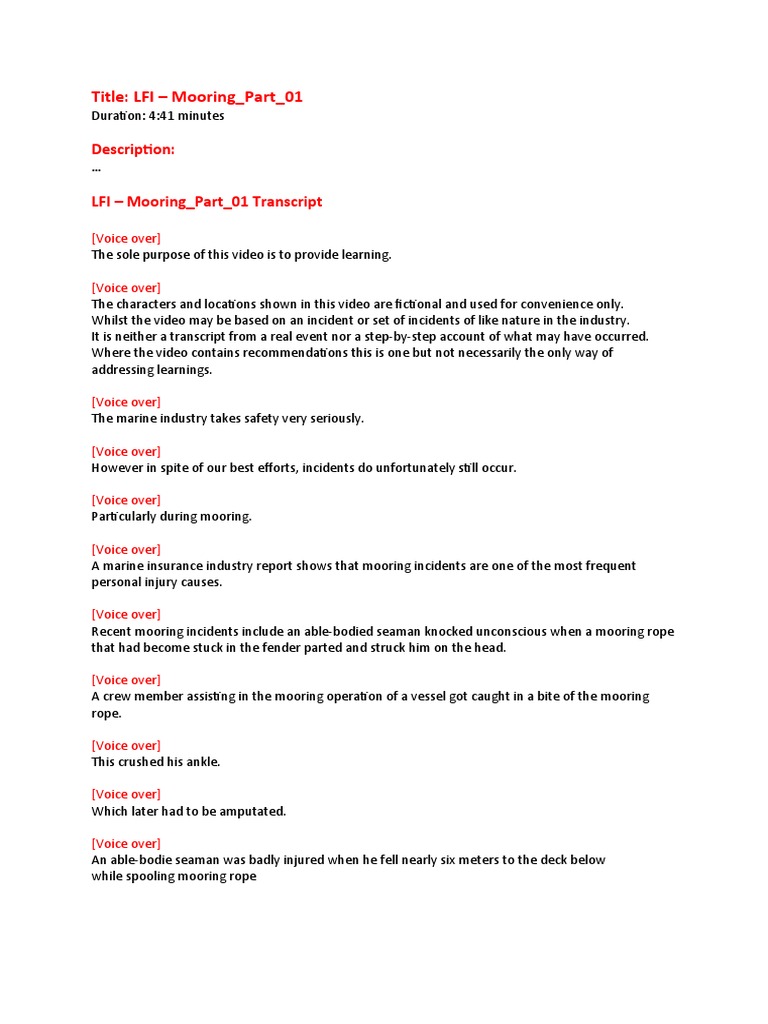 Title: LFI – Mooring_Part_01
Duration: 4:41 minutes

Description:
...

LFI – Mooring_Part_01 Transcript

[Voice over]
The sole purpose of this video is to provide learning.

[Voice over]
The characters and locations shown in this video are fictional and used for convenience only. Whilst the video may be based on an incident or set of incidents of like nature in the industry. It is neither a transcript from a real event nor a step-by-step account of what may have occurred. Where the video contains recommendations this is one but not necessarily the only way of addressing learnings.

[Voice over]
The marine industry takes safety very seriously.

[Voice over]
However in spite of our best efforts, incidents do unfortunately still occur.

[Voice over]
Particularly during mooring.

[Voice over]
A marine insurance industry report shows that mooring incidents are one of the most frequent personal injury causes.

[Voice over]
Recent mooring incidents include an able-bodied seaman knocked unconscious when a mooring rope that had become stuck in the fender parted and struck him on the head.

[Voice over]
A crew member assisting in the mooring operation of a vessel got caught in a bite of the mooring rope.

[Voice over]
This crushed his ankle.

[Voice over]
Which later had to be amputated.

[Voice over]
An able-bodie seaman was badly injured when he fell nearly six meters to the deck below while spooling mooring rope